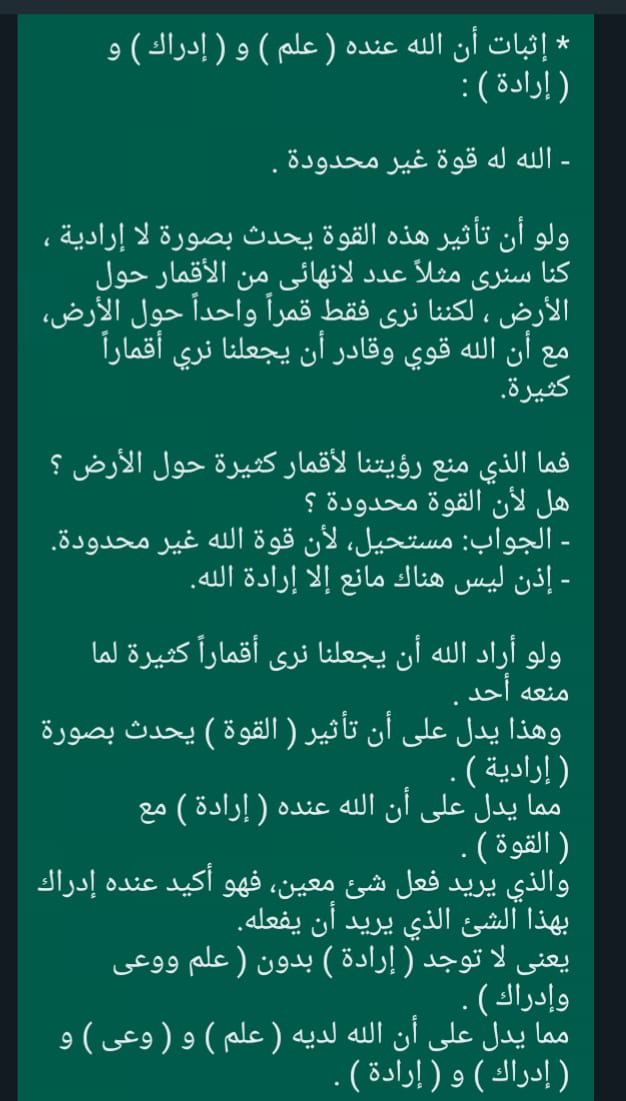 * إثبات أن الله عنده ( علم ) و ( إدراك ) و ( إرادة ) :

- الله له قوة غير محدودة .

ولو أن تأثير هذه القوة يحدث بصورة لا إرادية ، كنا سنرى مثلاً عدد لانهائى من الأقمار حول الأرض ، لكننا نرى فقط قمراً واحداً حول الأرض، مع أن الله قوي وقادر أن يجعلنا نري أقماراً كثيرة.

فما الذي منع رؤيتنا لأقمار كثيرة حول الأرض ؟
هل لأن القوة محدودة ؟
- الجواب: مستحيل، لأن قوة الله غير محدودة.
- إذن ليس هناك مانع إلا إرادة الله.

ولو أراد الله أن يجعلنا نرى أقماراً كثيرة لما منعه أحد .
وهذا يدل على أن تأثير ( القوة ) يحدث بصورة ( إرادية ) .
مما يدل على أن الله عنده ( إرادة ) مع ( القوة ) .
والذي يريد فعل شئ معين، فهو أكيد عنده إدراك بهذا الشئ الذي يريد أن يفعله.
يعنى لا توجد ( إرادة ) بدون ( علم ووعى وإدراك ) .
مما يدل على أن الله لديه ( علم ) و ( وعى ) و ( إدراك ) و ( إرادة ) .